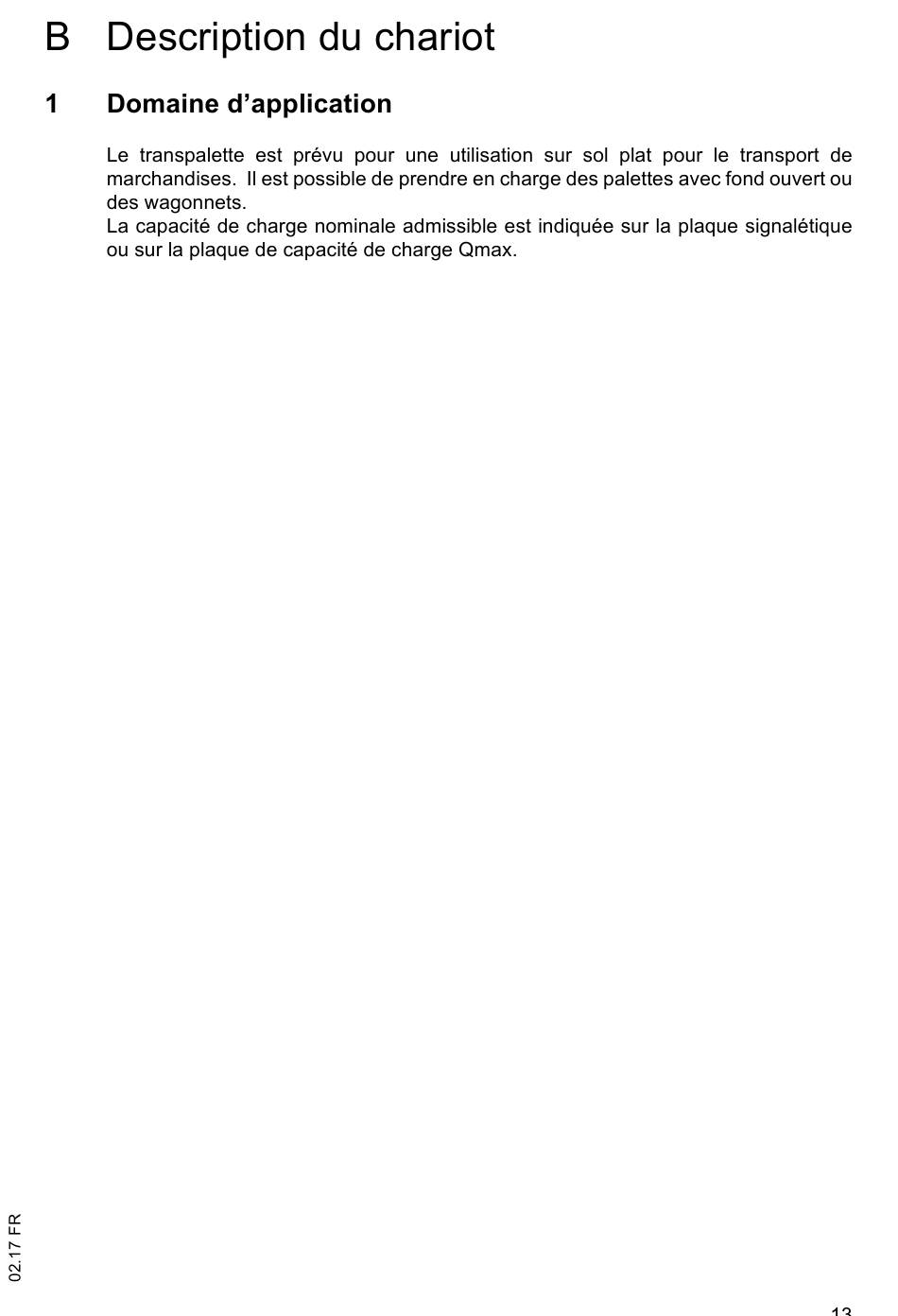 B Description du chariot

1 Domaine d’application

Le transpalette est prévu pour une utilisation sur sol plat pour le transport de marchandises. Il est possible de prendre en charge des palettes avec fond ouvert ou des wagonnets.
La capacité de charge nominale admissible est indiquée sur la plaque signalétique ou sur la plaque de capacité de charge Qmax.

02.17 FR

13